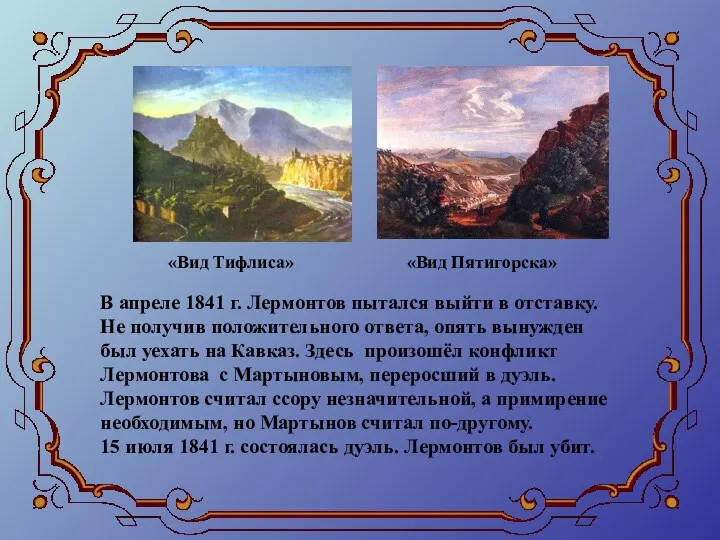 «Вид Тифлиса»

«Вид Пятигорска»

В апреле 1841 г. Лермонтов пытался выйти в отставку. Не получив положительного ответа, опять вынужден был уехать на Кавказ. Здесь произошёл конфликт Лермонтова с Мартыновым, переросший в дуэль. Лермонтов считал ссору незначительной, а примирение необходимым, но Мартынов считал по-другому.
15 июля 1841 г. состоялась дуэль. Лермонтов был убит.